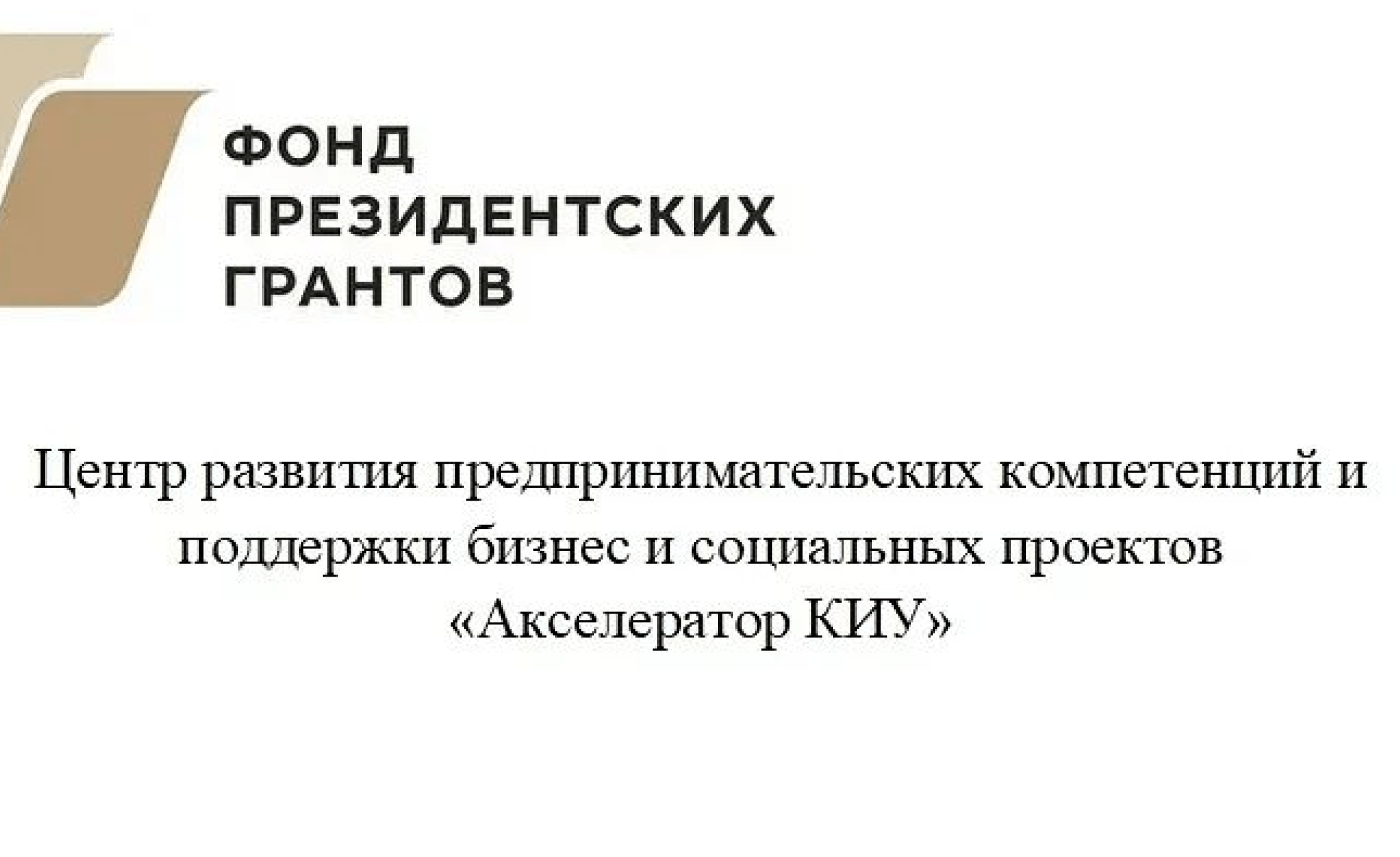 ФОНД
ПРЕЗИДЕНТСКИХ
ГРАНТОВ

Центр развития предпринимательских компетенций и поддержки бизнес и социальных проектов «Акселератор КИУ»